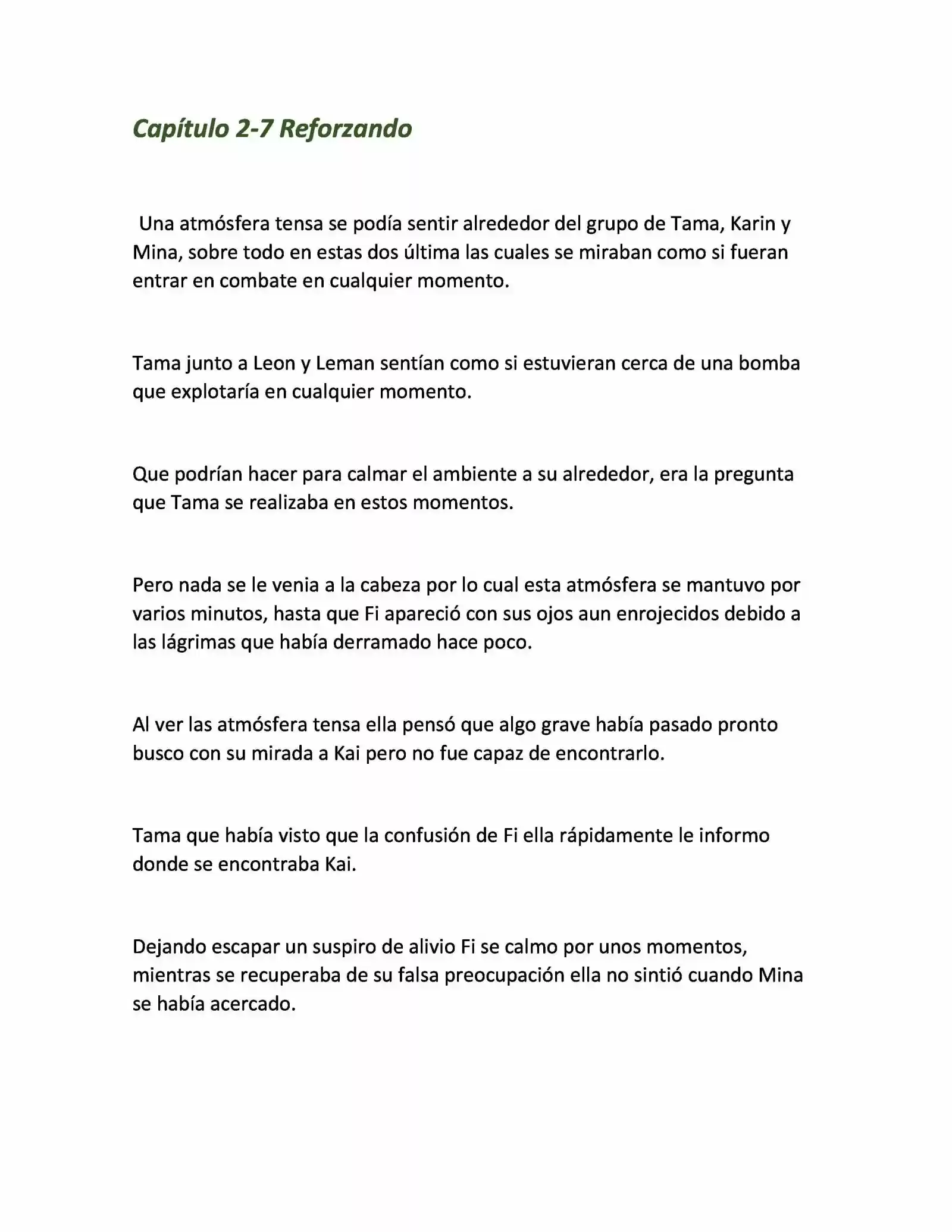 Capítulo 2-7 Reforzando

Una atmósfera tensa se podía sentir alrededor del grupo de Tama, Karin y Mina, sobre todo en estas dos última las cuales se miraban como si fueran entrar en combate en cualquier momento.

Tama junto a Leon y Leman sentían como si estuvieran cerca de una bomba que explotaría en cualquier momento.

Que podrían hacer para calmar el ambiente a su alrededor, era la pregunta que Tama se realizaba en estos momentos.

Pero nada se le venia a la cabeza por lo cual esta atmósfera se mantuvo por varios minutos, hasta que Fi apareció con sus ojos aun enrojecidos debido a las lágrimas que había derramado hace poco.

Al ver las atmósfera tensa ella pensó que algo grave había pasado pronto busco con su mirada a Kai pero no fue capaz de encontrarlo.

Tama que había visto que la confusión de Fi ella rápidamente le informo donde se encontraba Kai.

Dejando escapar un suspiro de alivio Fi se calmo por unos momentos, mientras se recuperaba de su falsa preocupación ella no sintió cuando Mina se había acercado.